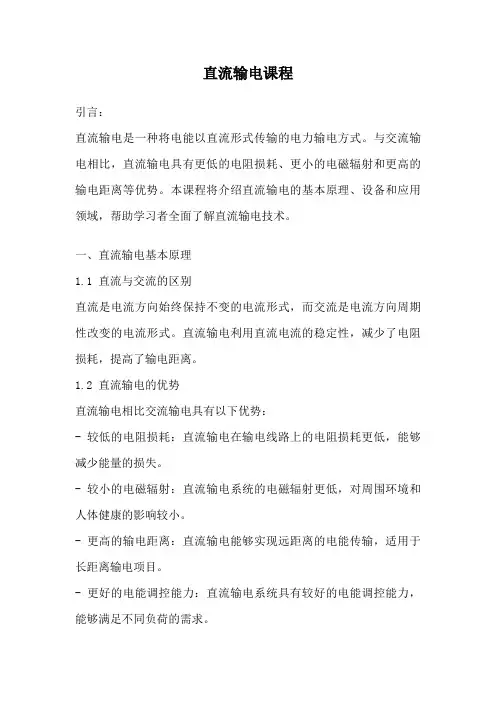 直流输电课程

引言：

直流输电是一种将电能以直流形式传输的电力输电方式。与交流输电相比，直流输电具有更低的电阻损耗、更小的电磁辐射和更高的输电距离等优势。本课程将介绍直流输电的基本原理、设备和应用领域，帮助学习者全面了解直流输电技术。

一、直流输电基本原理

1.1 直流与交流的区别

直流是电流方向始终保持不变的电流形式，而交流是电流方向周期性改变的电流形式。直流输电利用直流电流的稳定性，减少了电阻损耗，提高了输电距离。

1.2 直流输电的优势

直流输电相比交流输电具有以下优势：

- 较低的电阻损耗：直流输电在输电线路上的电阻损耗更低，能够减少能量的损失。

- 较小的电磁辐射：直流输电系统的电磁辐射更低，对周围环境和人体健康的影响较小。

- 更高的输电距离：直流输电能够实现远距离的电能传输，适用于长距离输电项目。

- 更好的电能调控能力：直流输电系统具有较好的电能调控能力，能够满足不同负荷的需求。